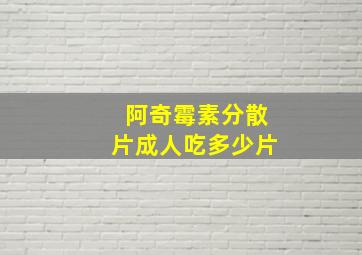 阿奇霉素分散片成人吃多少片